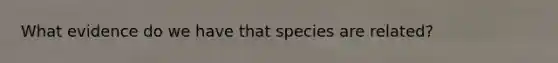 What evidence do we have that species are related?